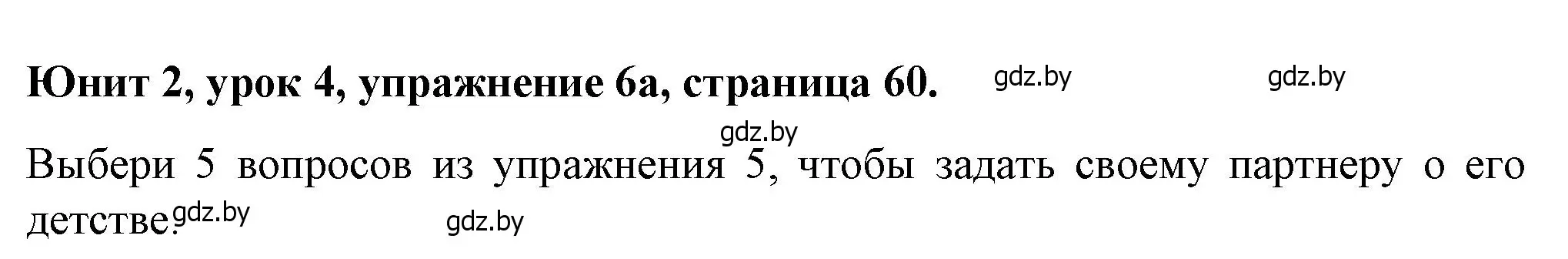 Юнит 2, урок 4, упражнение 6а, страница 60. gdz.by gdz.by

gdz.by

Выбери 5 вопросов из упражнения 5, чтобы задать своему партнеру о его детстве. gdz.by gdz.by